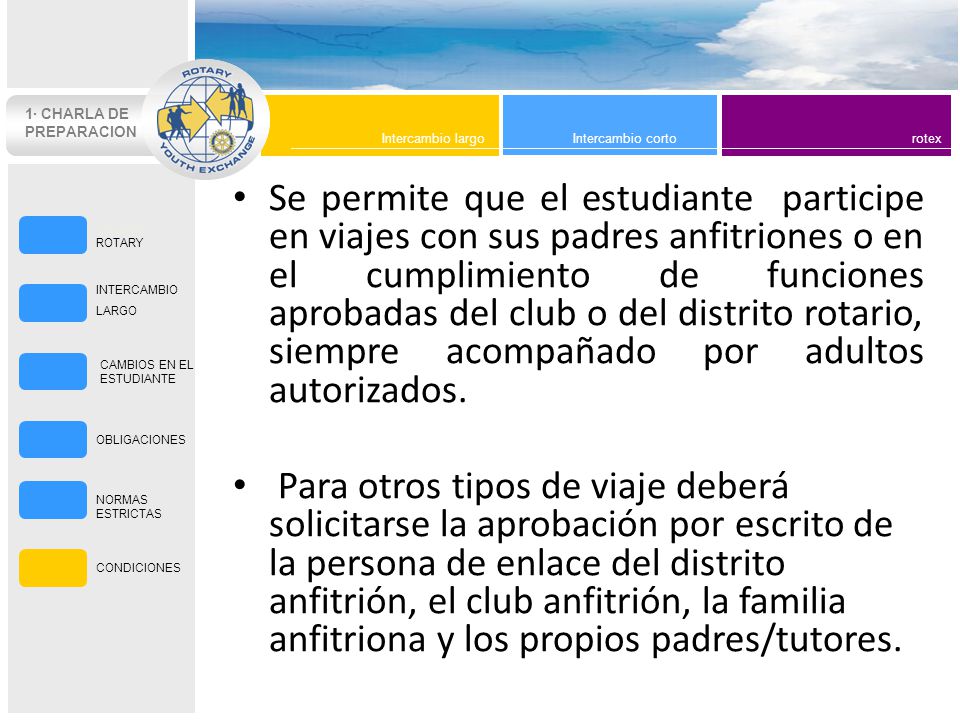 1· CHARLA DE PREPARACION

ROTARY
YOUTH EXCHANGE

Intercambio largo
Intercambio corto
rotex

ROTARY
INTERCAMBIO LARGO
CAMBIOS EN EL ESTUDIANTE
OBLIGACIONES
NORMAS ESTRICTAS
CONDICIONES

• Se permite que el estudiante participe en viajes con sus padres anfitriones o en el cumplimiento de funciones aprobadas del club o del distrito rotario, siempre acompañado por adultos autorizados.

• Para otros tipos de viaje deberá solicitarse la aprobación por escrito de la persona de enlace del distrito anfitrión, el club anfitrión, la familia anfitriona y los propios padres/tutores.